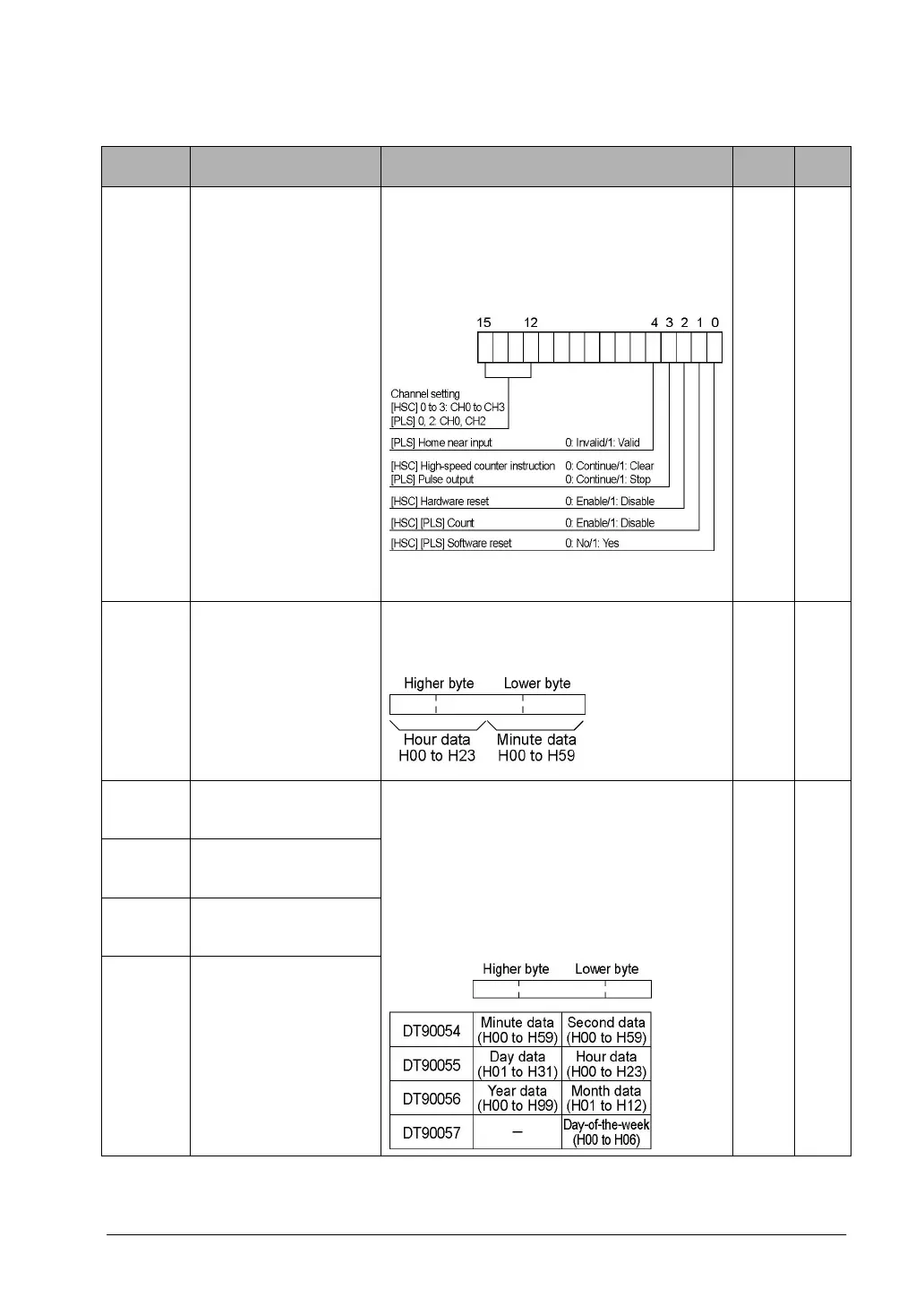 15 12 4 3 2 1 0

Channel setting
[HSC] 0 to 3: CH0 to CH3
[PLS] 0, 2: CH0, CH2

[PLS] Home near input 0: Invalid/1: Valid

[HSC] High-speed counter instruction 0: Continue/1: Clear
[PLS] Pulse output 0: Continue/1: Stop

[HSC] Hardware reset 0: Enable/1: Disable

[HSC] [PLS] Count 0: Enable/1: Disable

[HSC] [PLS] Software reset 0: No/1: Yes

Higher byte Lower byte

Hour data H00 to H23

Minute data H00 to H59

Higher byte Lower byte

| DT90054 | Minute data (H00 to H59) | Second data (H00 to H59) |
|---|---|---|
| DT90055 | Day data (H01 to H31) | Hour data (H00 to H23) |
| DT90056 | Year data (H00 to H99) | Month data (H01 to H12) |
| DT90057 | – | Day-of-the-week (H00 to H06) |